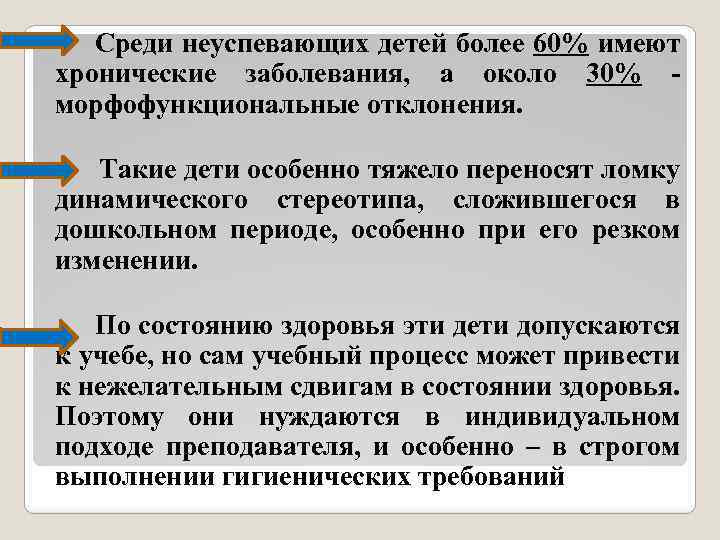 Среди неуспевающих детей более 60% имеют хронические заболевания, а около 30% - морфофункциональные отклонения.

Такие дети особенно тяжело переносят ломку динамического стереотипа, сложившегося в дошкольном периоде, особенно при его резком изменении.

По состоянию здоровья эти дети допускаются к учебе, но сам учебный процесс может привести к нежелательным сдвигам в состоянии здоровья. Поэтому они нуждаются в индивидуальном подходе преподавателя, и особенно – в строгом выполнении гигиенических требований